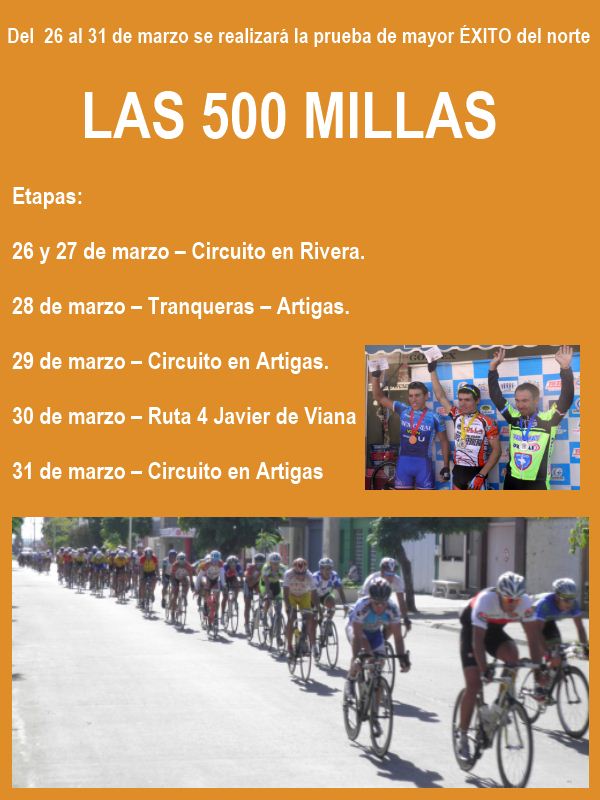 Del 26 al 31 de marzo se realizará la prueba de mayor ÉXITO del norte

LAS 500 MILLAS

Etapas:

26 y 27 de marzo – Circuito en Rivera.

28 de marzo – Tranqueras – Artigas.

29 de marzo – Circuito en Artigas.

30 de marzo – Ruta 4 Javier de Viana

31 de marzo – Circuito en Artigas